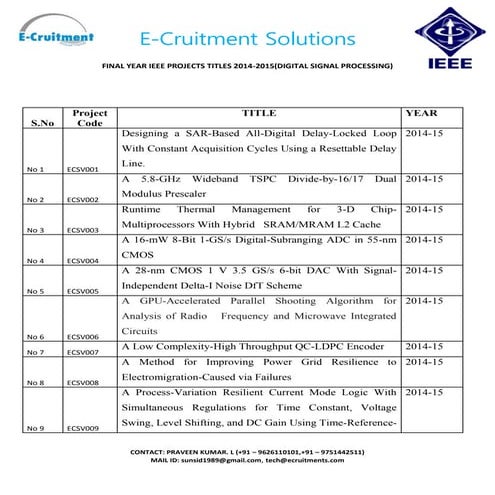 E-Cruitment

E-Cruitment Solutions

IEEE

FINAL YEAR IEEE PROJECTS TITLES 2014-2015(DIGITAL SIGNAL PROCESSING)

| S.No | Project Code | TITLE | YEAR |
|---|---|---|---|
| No 1 | ECSV001 | Designing a SAR-Based All-Digital Delay-Locked Loop With Constant Acquisition Cycles Using a Resettable Delay Line. | 2014-15 |
| No 2 | ECSV002 | A 5.8-GHz Wideband TSPC Divide-by-16/17 Dual Modulus Prescaler | 2014-15 |
| No 3 | ECSV003 | Runtime Thermal Management for 3-D Chip-Multiprocessors With Hybrid SRAM/MRAM L2 Cache | 2014-15 |
| No 4 | ECSV004 | A 16-mW 8-Bit 1-GS/s Digital-Subranging ADC in 55-nm CMOS | 2014-15 |
| No 5 | ECSV005 | A 28-nm CMOS 1 V 3.5 GS/s 6-bit DAC With Signal-Independent Delta-I Noise DfT Scheme | 2014-15 |
| No 6 | ECSV006 | A GPU-Accelerated Parallel Shooting Algorithm for Analysis of Radio Frequency and Microwave Integrated Circuits | 2014-15 |
| No 7 | ECSV007 | A Low Complexity-High Throughput QC-LDPC Encoder | 2014-15 |
| No 8 | ECSV008 | A Method for Improving Power Grid Resilience to Electromigration-Caused via Failures | 2014-15 |
| No 9 | ECSV009 | A Process-Variation Resilient Current Mode Logic With Simultaneous Regulations for Time Constant, Voltage Swing, Level Shifting, and DC Gain Using Time-Reference- | 2014-15 |

CONTACT: PRAVEEN KUMAR. L (+91 – 9626110101,+91 – 9751442511)
MAIL ID: sunsid1989@gmail.com, tech@ecruitments.com